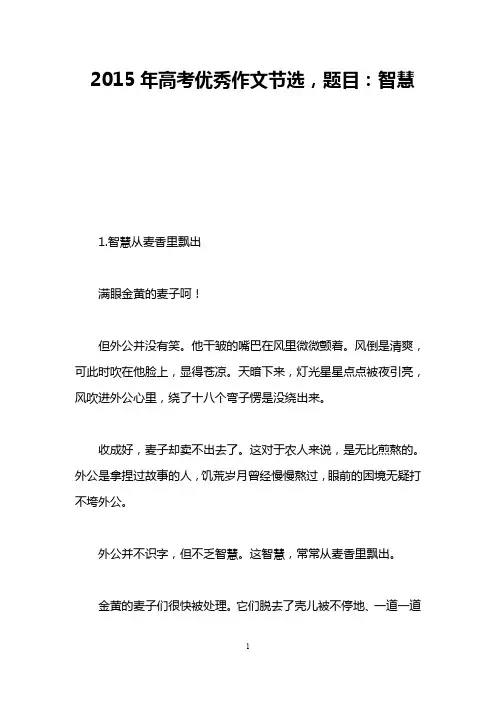 2015 年高考优秀作文节选，题目：智慧

1.智慧从麦香里飘出

满眼金黄的麦子呵！

但外公并没有笑。他干皱的嘴巴在风里微微颤着。风倒是清爽，可此时吹在他脸上，显得苍凉。天暗下来，灯光星星点点被夜引亮，风吹进外公心里，绕了十八个弯子愣是没绕出来。

收成好，麦子却卖不出去了。这对于农人来说，是无比煎熬的。外公是拿捏过故事的人，饥荒岁月曾经慢慢熬过，眼前的困境无疑打不垮外公。

外公并不识字，但不乏智慧。这智慧，常常从麦香里飘出。

金黄的麦子们很快被处理。它们脱去了壳儿被不停地、一道一道

1